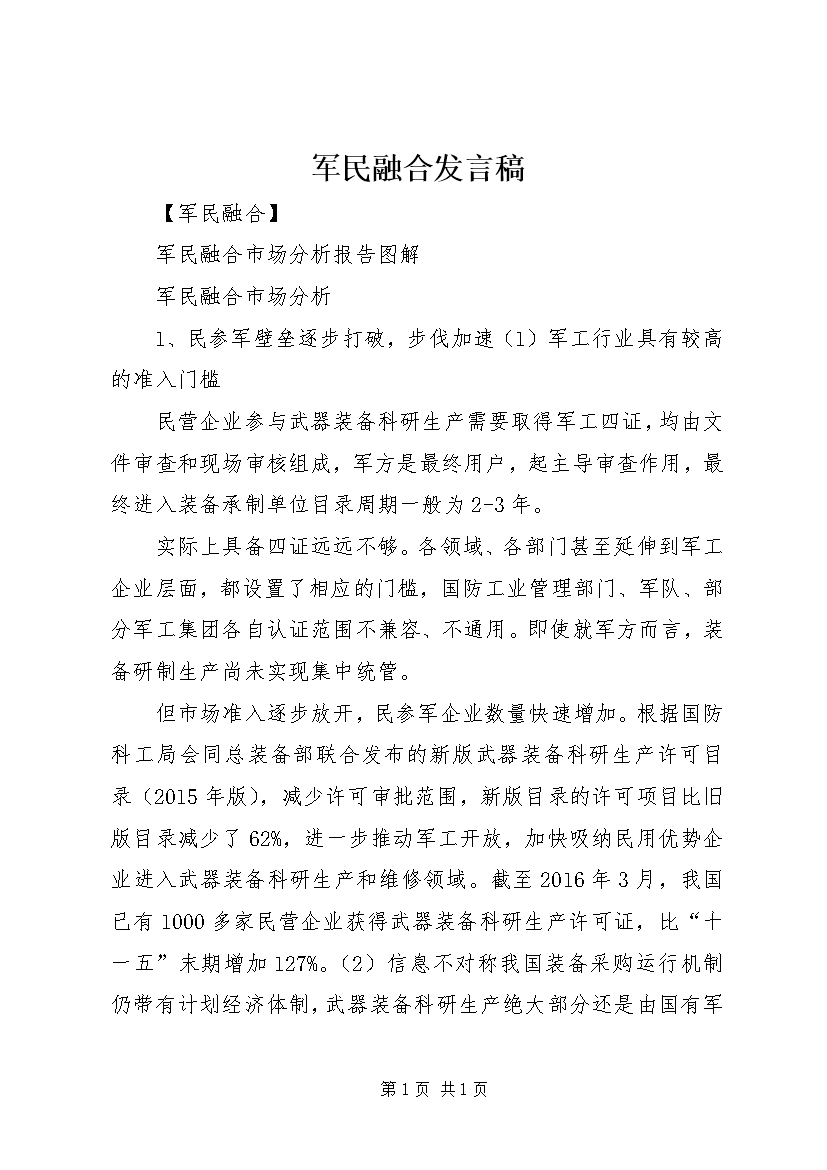 军民融合发言稿

【军民融合】

军民融合市场分析报告图解

军民融合市场分析

1、民参军壁垒逐步打破，步伐加速（1）军工行业具有较高的准入门槛

民营企业参与武器装备科研生产需要取得军工四证，均由文件审查和现场审核组成，军方是最终用户，起主导审查作用，最终进入装备承制单位目录周期一般为2-3年。

实际上具备四证远远不够。各领域、各部门甚至延伸到军工企业层面，都设置了相应的门槛，国防工业管理部门、军队、部分军工集团各自认证范围不兼容、不通用。即使就军方而言，装备研制生产尚未实现集中统管。

但市场准入逐步放开，民参军企业数量快速增加。根据国防科工局会同总装备部联合发布的新版武器装备科研生产许可目录（2015年版），减少许可审批范围，新版目录的许可项目比旧版目录减少了62%，进一步推动军工开放，加快吸纳民用优势企业进入武器装备科研生产和维修领域。截至2016年3月，我国已有1000多家民营企业获得武器装备科研生产许可证，比“十一五”末期增加127%。（2）信息不对称我国装备采购运行机制仍带有计划经济体制，武器装备科研生产绝大部分还是由国有军

第1页 共1页